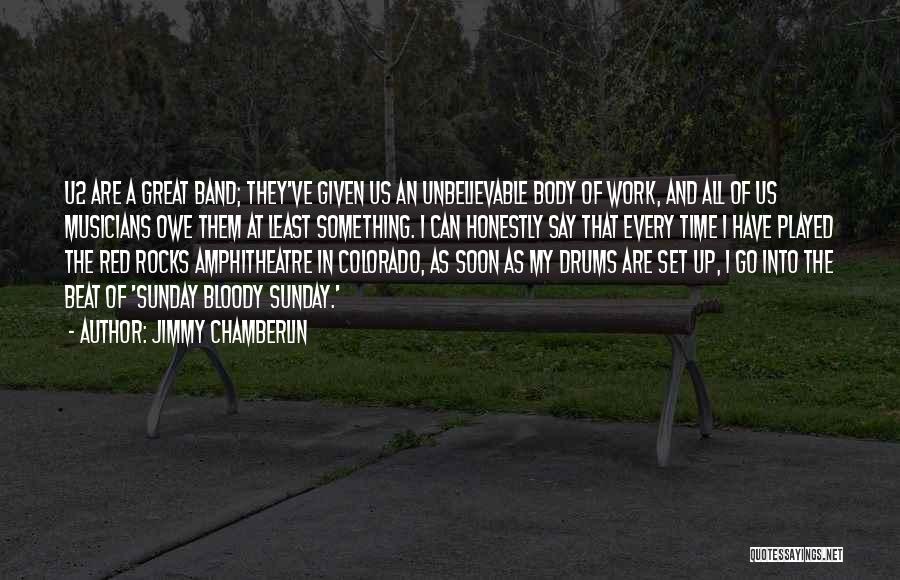 U2 ARE A GREAT BAND; THEY'VE GIVEN US AN UNBELIEVABLE BODY OF WORK, AND ALL OF US MUSICIANS OWE THEM AT LEAST SOMETHING. I CAN HONESTLY SAY THAT EVERY TIME I HAVE PLAYED THE RED ROCKS AMPHITHEATRE IN COLORADO, AS SOON AS MY DRUMS ARE SET UP, I GO INTO THE BEAT OF 'SUNDAY BLOODY SUNDAY.'

- AUTHOR: JIMMY CHAMBERLIN

QUOTESSAYINGS.NET